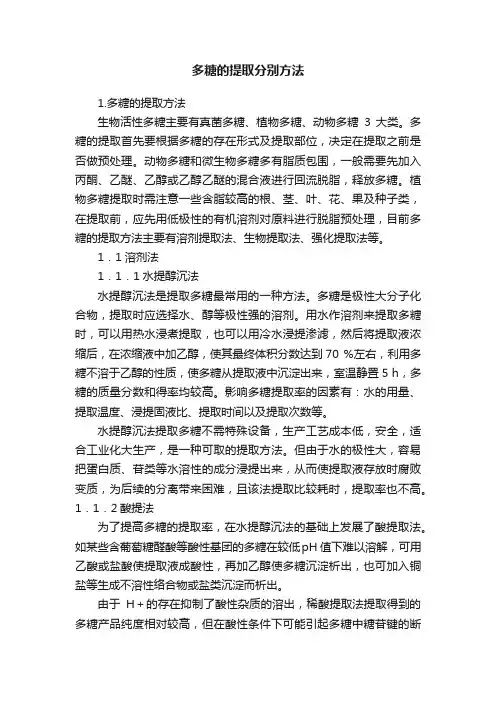 多糖的提取分别方法

1.多糖的提取方法

生物活性多糖主要有真菌多糖、植物多糖、动物多糖 3 大类。多糖的提取首先要根据多糖的存在形式及提取部位，决定在提取之前是否做预处理。动物多糖和微生物多糖多有脂质包围，一般需要先加入丙酮、乙醚、乙醇或乙醇乙醚的混合液进行回流脱脂，释放多糖。植物多糖提取时需注意一些含脂较高的根、茎、叶、花、果及种子类，在提取前，应先用低极性的有机溶剂对原料进行脱脂预处理，目前多糖的提取方法主要有溶剂提取法、生物提取法、强化提取法等。

1．1 溶剂法

1．1．1 水提醇沉法

水提醇沉法是提取多糖最常用的一种方法。多糖是极性大分子化合物，提取时应选择水、醇等极性强的溶剂。用水作溶剂来提取多糖时，可以用热水浸煮提取，也可以用冷水浸提渗滤，然后将提取液浓缩后，在浓缩液中加乙醇，使其最终体积分数达到 70 %左右，利用多糖不溶于乙醇的性质，使多糖从提取液中沉淀出来，室温静置 5 h，多糖的质量分数和得率均较高。影响多糖提取率的因素有：水的用量、提取温度、浸提固液比、提取时间以及提取次数等。

水提醇沉法提取多糖不需特殊设备，生产工艺成本低，安全，适合工业化大生产，是一种可取的提取方法。但由于水的极性大，容易把蛋白质、苷类等水溶性的成分浸提出来，从而使提取液存放时腐败变质，为后续的分离带来困难，且该法提取比较耗时，提取率也不高。

1．1．2 酸提法

为了提高多糖的提取率，在水提醇沉法的基础上发展了酸提取法。如某些含葡萄糖醛酸等酸性基团的多糖在较低pH 值下难以溶解，可用乙酸或盐酸使提取液成酸性，再加乙醇使多糖沉淀析出，也可加入铜盐等生成不溶性络合物或盐类沉淀而析出。

由于 H＋的存在抑制了酸性杂质的溶出，稀酸提取法提取得到的多糖产品纯度相对较高，但在酸性条件下可能引起多糖中糖苷键的断